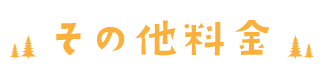 その他料金